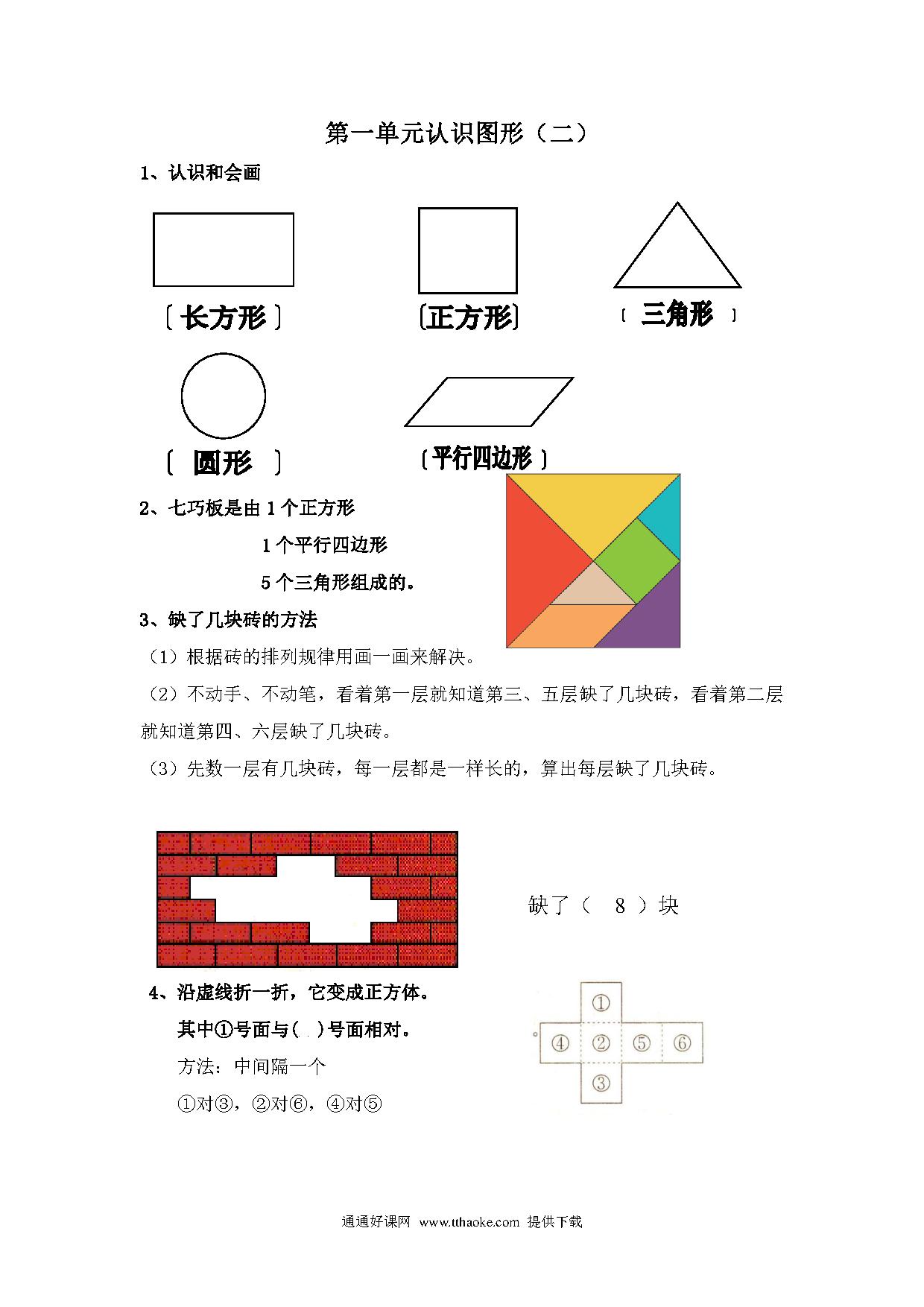 第一单元认识图形（二）

1、认识和会画

〔长方形〕

〔正方形〕

〔 三角形 〕

〔 圆形 〕

〔平行四边形〕

2、七巧板是由 1 个正方形

1 个平行四边形

5 个三角形组成的。

3、缺了几块砖的方法

（1）根据砖的排列规律用画一画来解决。

（2）不动手、不动笔，看着第一层就知道第三、五层缺了几块砖，看着第二层就知道第四、六层缺了几块砖。

（3）先数一层有几块砖，每一层都是一样长的，算出每层缺了几块砖。

缺了（ 8 ）块

4、沿虚线折一折，它变成正方体。

其中①号面与（ ）号面相对。

方法：中间隔一个

①对③，②对⑥，④对⑤

①
④ ② ⑤ ⑥
③

通通好课网 www.tthaoke.com 提供下载